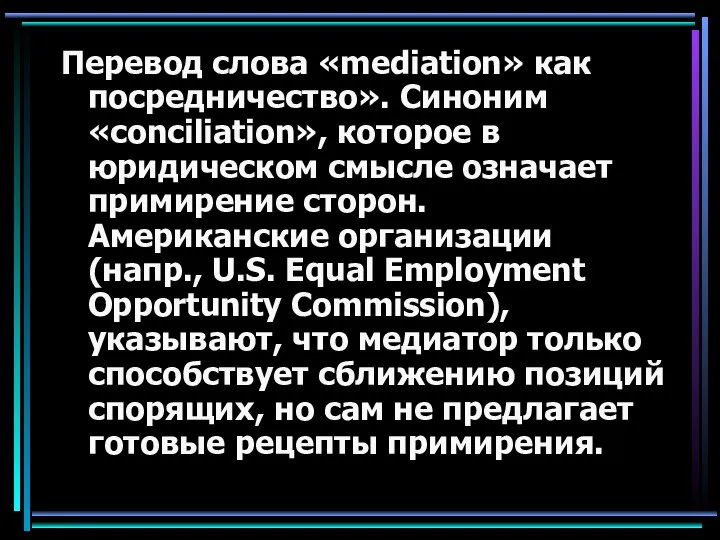 Перевод слова «mediation» как посредничество». Синоним «conciliation», которое в юридическом смысле означает примирение сторон. Американские организации (напр., U.S. Equal Employment Opportunity Commission), указывают, что медиатор только способствует сближению позиций спорящих, но сам не предлагает готовые рецепты примирения.